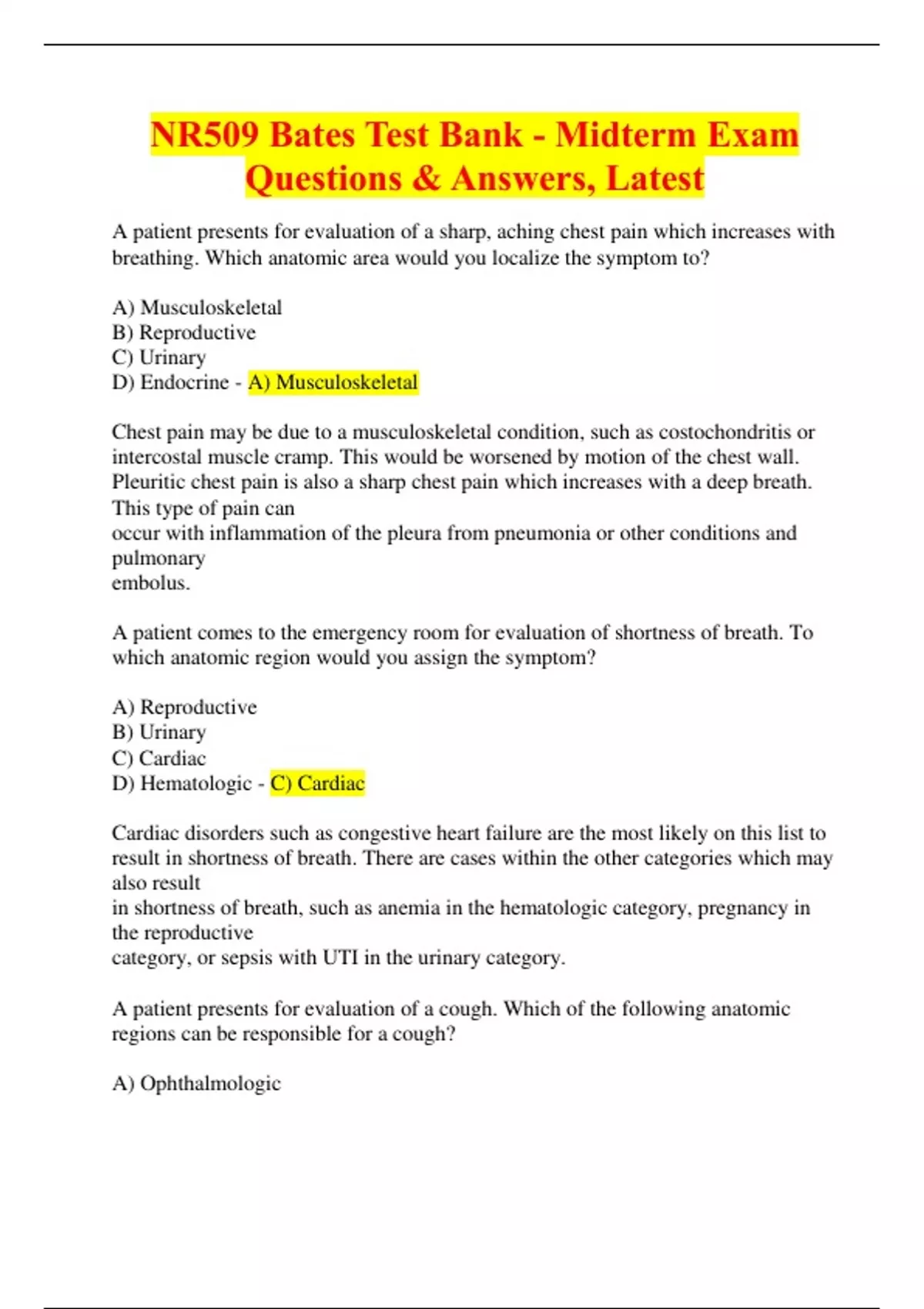 NR509 Bates Test Bank - Midterm Exam Questions & Answers, Latest

A patient presents for evaluation of a sharp, aching chest pain which increases with breathing. Which anatomic area would you localize the symptom to?

A) Musculoskeletal
B) Reproductive
C) Urinary
D) Endocrine - A) Musculoskeletal

Chest pain may be due to a musculoskeletal condition, such as costochondritis or intercostal muscle cramp. This would be worsened by motion of the chest wall. Pleuritic chest pain is also a sharp chest pain which increases with a deep breath. This type of pain can occur with inflammation of the pleura from pneumonia or other conditions and pulmonary embolus.

A patient comes to the emergency room for evaluation of shortness of breath. To which anatomic region would you assign the symptom?

A) Reproductive
B) Urinary
C) Cardiac
D) Hematologic - C) Cardiac

Cardiac disorders such as congestive heart failure are the most likely on this list to result in shortness of breath. There are cases within the other categories which may also result in shortness of breath, such as anemia in the hematologic category, pregnancy in the reproductive category, or sepsis with UTI in the urinary category.

A patient presents for evaluation of a cough. Which of the following anatomic regions can be responsible for a cough?

A) Ophthalmologic